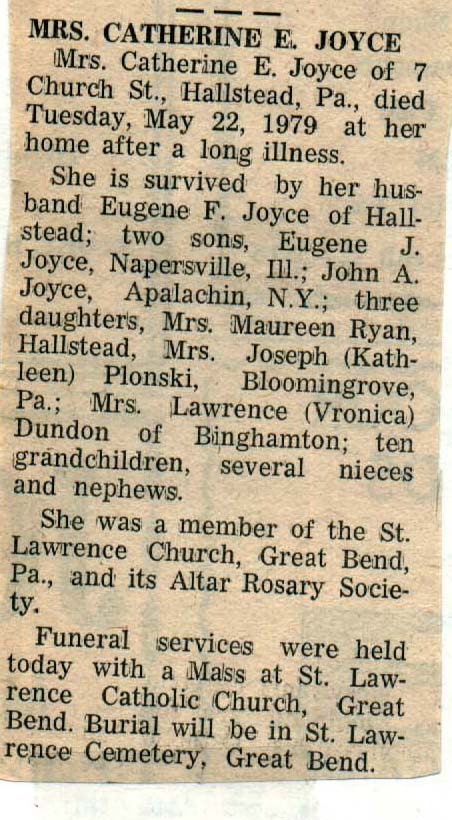 MRS. CATHERINE E. JOYCE

Mrs. Catherine E. Joyce of 7 Church St., Hallstead, Pa., died Tuesday, May 22, 1979 at her home after a long illness.

She is survived by her husband Eugene F. Joyce of Hallstead; two sons, Eugene J. Joyce, Napersville, Ill.; John A. Joyce, Apalachin, N.Y.; three daughters, Mrs. Maureen Ryan, Hallstead, Mrs. Joseph (Kathleen) Plonski, Bloomingrove, Pa.; Mrs. Lawrence (Vronica) Dundon of Binghamton; ten grandchildren, several nieces and nephews.

She was a member of the St. Lawrence Church, Great Bend, Pa., and its Altar Rosary Society.

Funeral services were held today with a Mass at St. Lawrence Catholic Church, Great Bend. Burial will be in St. Lawrence Cemetery, Great Bend.